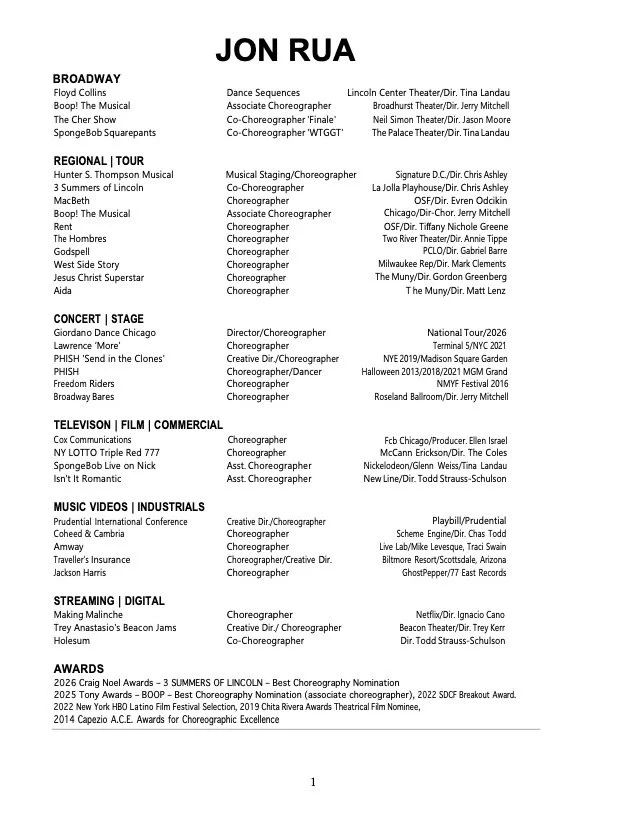 JON RUA

BROADWAY

| | | |
|---|---|---|
| Floyd Collins | Dance Sequences | Lincoln Center Theater/Dir. Tina Landau |
| Boop! The Musical | Associate Choreographer | Broadhurst Theater/Dir. Jerry Mitchell |
| The Cher Show | Co-Choreographer 'Finale' | Neil Simon Theater/Dir. Jason Moore |
| SpongeBob Squarepants | Co-Choreographer 'WTGGT' | The Palace Theater/Dir. Tina Landau |

REGIONAL | TOUR

| | | |
|---|---|---|
| Hunter S. Thompson Musical | Musical Staging/Choreographer | Signature D.C./Dir. Chris Ashley |
| 3 Summers of Lincoln | Co-Choreographer | La Jolla Playhouse/Dir. Chris Ashley |
| MacBeth | Choreographer | OSF/Dir. Evren Odcikin |
| Boop! The Musical | Associate Choreographer | Chicago/Dir-Chor. Jerry Mitchell |
| Rent | Choreographer | OSF/Dir. Tiffany Nichole Greene |
| The Hombres | Choreographer | Two River Theater/Dir. Annie Tippe |
| Godspell | Choreographer | PCLO/Dir. Gabriel Barre |
| West Side Story | Choreographer | Milwaukee Rep/Dir. Mark Clements |
| Jesus Christ Superstar | Choreographer | The Muny/Dir. Gordon Greenberg |
| Aida | Choreographer | T he Muny/Dir. Matt Lenz |

CONCERT | STAGE

| | | |
|---|---|---|
| Giordano Dance Chicago | Director/Choreographer | National Tour/2026 |
| Lawrence 'More' | Choreographer | Terminal 5/NYC 2021 |
| PHISH 'Send in the Clones' | Creative Dir./Choreographer | NYE 2019/Madison Square Garden |
| PHISH | Choreographer/Dancer | Halloween 2013/2018/2021 MGM Grand |
| Freedom Riders | Choreographer | NMYF Festival 2016 |
| Broadway Bares | Choreographer | Roseland Ballroom/Dir. Jerry Mitchell |

TELEVISON | FILM | COMMERCIAL

| | | |
|---|---|---|
| Cox Communications | Choreographer | Fcb Chicago/Producer. Ellen Israel |
| NY LOTTO Triple Red 777 | Choreographer | McCann Erickson/Dir. The Coles |
| SpongeBob Live on Nick | Asst. Choreographer | Nickelodeon/Glenn Weiss/Tina Landau |
| Isn't It Romantic | Asst. Choreographer | New Line/Dir. Todd Strauss-Schulson |

MUSIC VIDEOS | INDUSTRIALS

| | | |
|---|---|---|
| Prudential International Conference | Creative Dir./Choreographer | Playbill/Prudential |
| Coheed & Cambria | Choreographer | Scheme Engine/Dir. Chas Todd |
| Amway | Choreographer | Live Lab/Mike Levesque, Traci Swain |
| Traveller's Insurance | Choreographer/Creative Dir. | Biltmore Resort/Scottsdale, Arizona |
| Jackson Harris | Choreographer | GhostPepper/77 East Records |

STREAMING | DIGITAL

| | | |
|---|---|---|
| Making Malinche | Choreographer | Netflix/Dir. Ignacio Cano |
| Trey Anastasio's Beacon Jams | Creative Dir./ Choreographer | Beacon Theater/Dir. Trey Kerr |
| Holesum | Co-Choreographer | Dir. Todd Strauss-Schulson |

AWARDS
2026 Craig Noel Awards – 3 SUMMERS OF LINCOLN – Best Choreography Nomination
2025 Tony Awards – BOOP – Best Choreography Nomination (associate choreographer), 2022 SDCF Breakout Award.
2022 New York HBO Latino Film Festival Selection, 2019 Chita Rivera Awards Theatrical Film Nominee,
2014 Capezio A.C.E. Awards for Choreographic Excellence

1